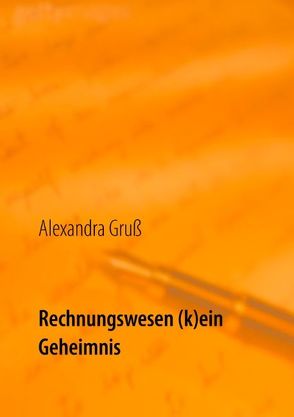 Alexandra Gruß

Rechnungswesen (k)ein Geheimnis